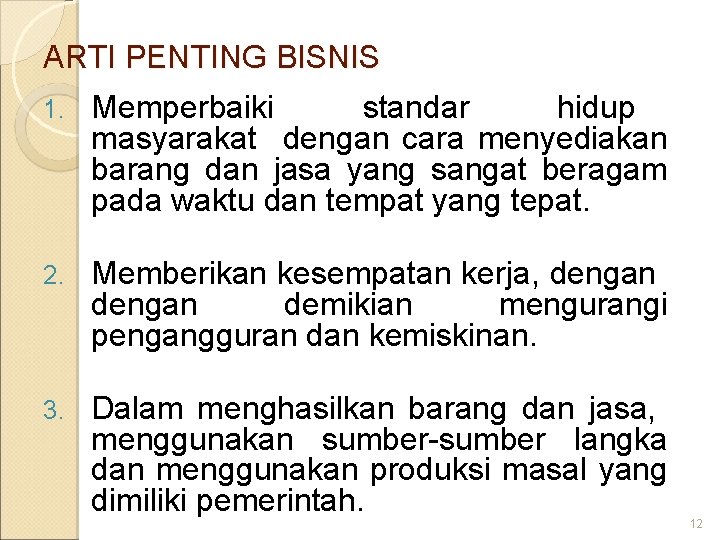 ARTI PENTING BISNIS

1. Memperbaiki standar hidup masyarakat dengan cara menyediakan barang dan jasa yang sangat beragam pada waktu dan tempat yang tepat.

2. Memberikan kesempatan kerja, dengan dengan demikian mengurangi pengangguran dan kemiskinan.

3. Dalam menghasilkan barang dan jasa, menggunakan sumber-sumber langka dan menggunakan produksi masal yang dimiliki pemerintah.

12